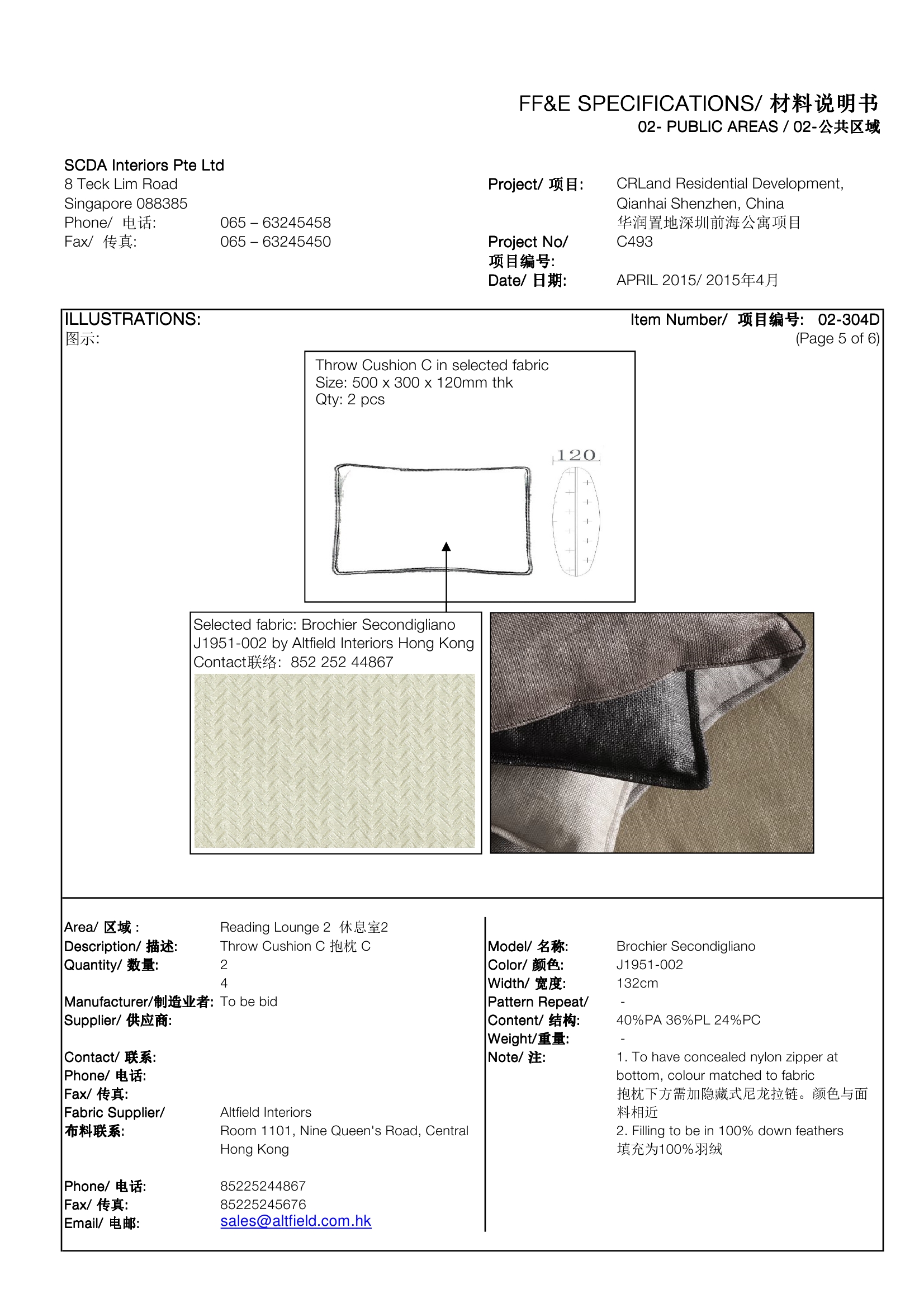 FF&E SPECIFICATIONS/ 材料说明书
02- PUBLIC AREAS / 02-公共区域

SCDA Interiors Pte Ltd
8 Teck Lim Road
Singapore 088385
Phone/ 电话: 065 – 63245458
Fax/ 传真: 065 – 63245450

Project/ 项目: CRLand Residential Development, Qianhai Shenzhen, China
华润置地深圳前海公寓项目
Project No/ 项目编号: C493
Date/ 日期: APRIL 2015/ 2015年4月

ILLUSTRATIONS:
图示:

Item Number/ 项目编号: 02-304D
(Page 5 of 6)

Throw Cushion C in selected fabric
Size: 500 x 300 x 120mm thk
Qty: 2 pcs

120

Selected fabric: Brochier Secondigliano J1951-002 by Altfield Interiors Hong Kong
Contact联络: 852 252 44867

Area/ 区域 : Reading Lounge 2 休息室2
Description/ 描述: Throw Cushion C 抱枕 C
Quantity/ 数量: 2
4
Manufacturer/制造业者: To be bid
Supplier/ 供应商:

Contact/ 联系:
Phone/ 电话:
Fax/ 传真:
Fabric Supplier/ 布料联系: Altfield Interiors
Room 1101, Nine Queen's Road, Central
Hong Kong

Phone/ 电话: 85225244867
Fax/ 传真: 85225245676
Email/ 电邮: sales@altfield.com.hk

Model/ 名称: Brochier Secondigliano
Color/ 颜色: J1951-002
Width/ 宽度: 132cm
Pattern Repeat/ -
Content/ 结构: 40%PA 36%PL 24%PC
Weight/重量: -
Note/ 注: 1. To have concealed nylon zipper at bottom, colour matched to fabric
抱枕下方需加隐藏式尼龙拉链。颜色与面料相近
2. Filling to be in 100% down feathers
填充为100%羽绒